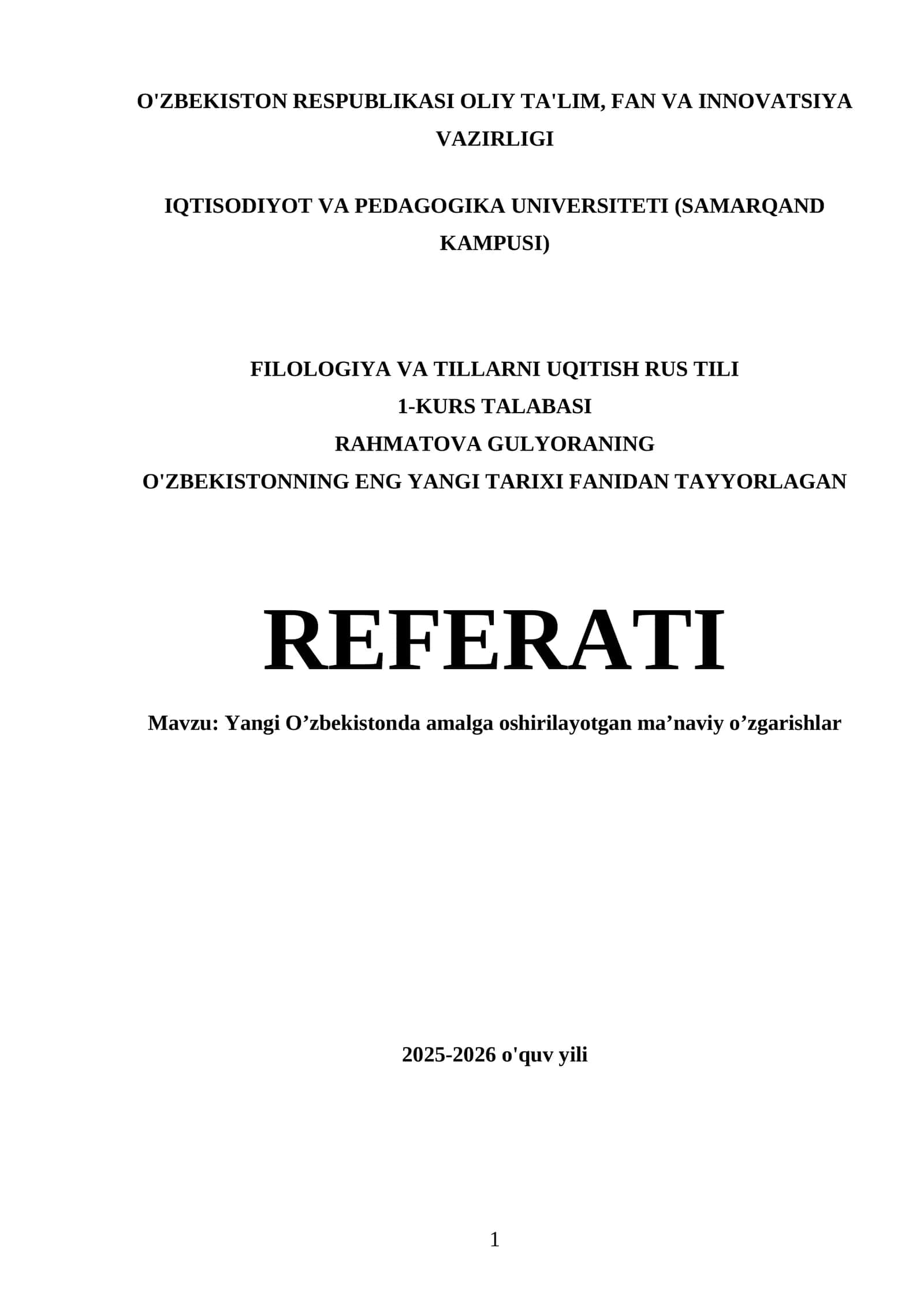 O'ZBEKISTON RESPUBLIKASI OLIY TA'LIM, FAN VA INNOVATSIYA VAZIRLIGI

IQTISODIYOT VA PEDAGOGIKA UNIVERSITETI (SAMARQAND KAMPUSI)

FILOLOGIYA VA TILLARNI UQITISH RUS TILI
1-KURS TALABASI
RAHMATOVA GULYORANING
O'ZBEKISTONNING ENG YANGI TARIXI FANIDAN TAYYORLAGAN

REFERATI

Mavzu: Yangi O’zbekistonda amalga oshirilayotgan ma’naviy o’zgarishlar

2025-2026 o'quv yili

1